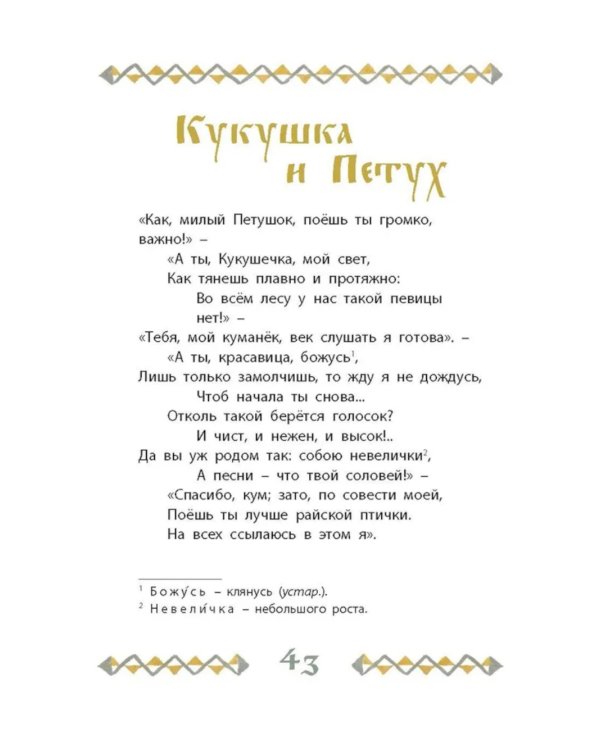 Кукушка и Петух

«Как, милый Петушок, поёшь ты громко, важно!» –
«А ты, Кукушечка, мой свет,
Как тянешь плавно и протяжно:
Во всём лесу у нас такой певицы нет!» –
«Тебя, мой куманёк, век слушать я готова». –
«А ты, красавица, божусь$^1$,
Лишь только замолчишь, то жду я не дождусь,
Чтоб начала ты снова...
Отколь такой берётся голосок?
И чист, и нежен, и высок!..
Да вы уж родом так: собою невелички$^2$,
А песни – что твой соловей!» –
«Спасибо, кум; зато, по совести моей,
Поёшь ты лучше райской птички.
На всех ссылаюсь в этом я».

$^1$ Божу́сь – клянусь (устар.).
$^2$ Невели́чка – небольшого роста.

43